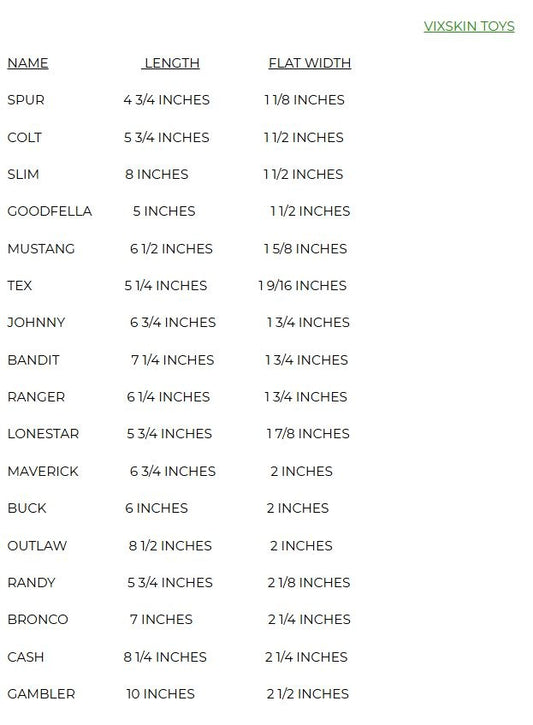 VIXSKIN TOYS

| NAME | LENGTH | FLAT WIDTH |
|---|---|---|
| SPUR | 4 3/4 INCHES | 1 1/8 INCHES |
| COLT | 5 3/4 INCHES | 1 1/2 INCHES |
| SLIM | 8 INCHES | 1 1/2 INCHES |
| GOODFELLA | 5 INCHES | 1 1/2 INCHES |
| MUSTANG | 6 1/2 INCHES | 1 5/8 INCHES |
| TEX | 5 1/4 INCHES | 1 9/16 INCHES |
| JOHNNY | 6 3/4 INCHES | 1 3/4 INCHES |
| BANDIT | 7 1/4 INCHES | 1 3/4 INCHES |
| RANGER | 6 1/4 INCHES | 1 3/4 INCHES |
| LONESTAR | 5 3/4 INCHES | 1 7/8 INCHES |
| MAVERICK | 6 3/4 INCHES | 2 INCHES |
| BUCK | 6 INCHES | 2 INCHES |
| OUTLAW | 8 1/2 INCHES | 2 INCHES |
| RANDY | 5 3/4 INCHES | 2 1/8 INCHES |
| BRONCO | 7 INCHES | 2 1/4 INCHES |
| CASH | 8 1/4 INCHES | 2 1/4 INCHES |
| GAMBLER | 10 INCHES | 2 1/2 INCHES |